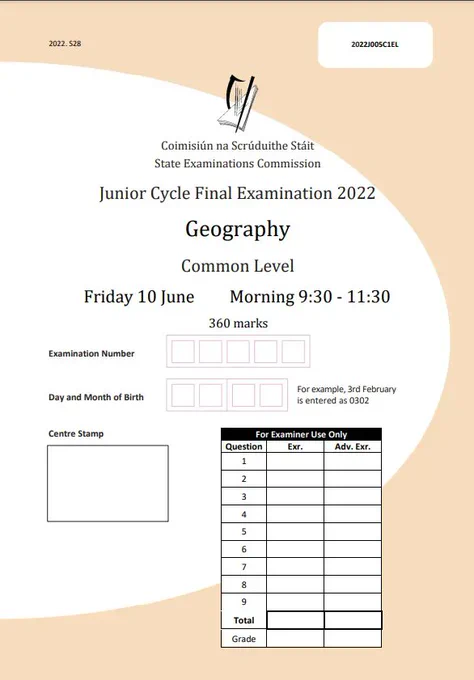 2022. S28

2022J005C1EL

Coimisiún na Scrúduithe Stáit
State Examinations Commission

Junior Cycle Final Examination 2022

Geography

Common Level

Friday 10 June    Morning 9:30 - 11:30

360 marks

Examination Number

Day and Month of Birth

For example, 3rd February is entered as 0302

Centre Stamp

| For Examiner Use Only | | |
|---|---|---|
| Question | Exr. | Adv. Exr. |
| 1 | | |
| 2 | | |
| 3 | | |
| 4 | | |
| 5 | | |
| 6 | | |
| 7 | | |
| 8 | | |
| 9 | | |
| Total | | |
| Grade | | |